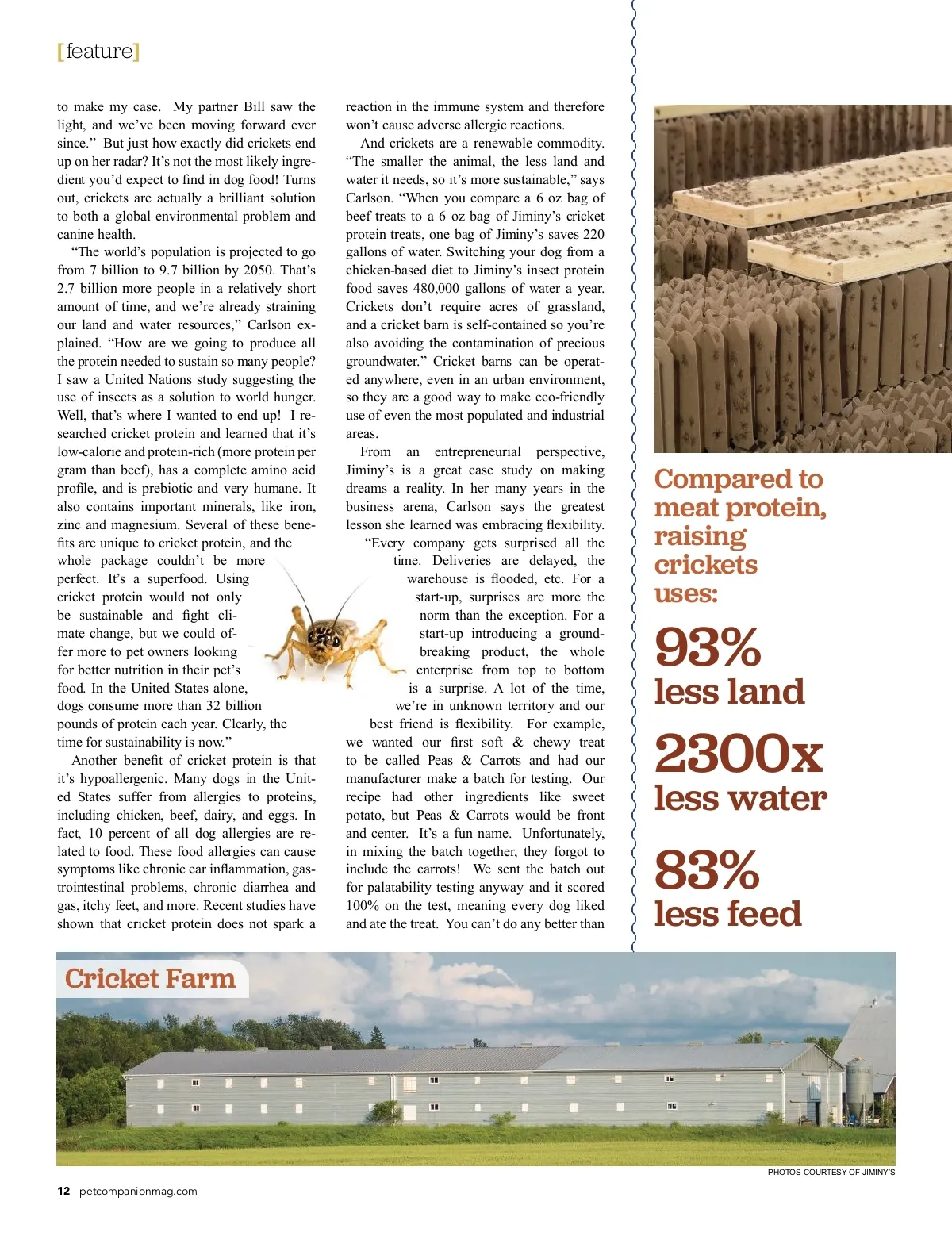 [feature]

to make my case. My partner Bill saw the light, and we've been moving forward ever since." But just how exactly did crickets end up on her radar? It's not the most likely ingredient you'd expect to find in dog food! Turns out, crickets are actually a brilliant solution to both a global environmental problem and canine health.

"The world's population is projected to go from 7 billion to 9.7 billion by 2050. That's 2.7 billion more people in a relatively short amount of time, and we're already straining our land and water resources," Carlson explained. "How are we going to produce all the protein needed to sustain so many people? I saw a United Nations study suggesting the use of insects as a solution to world hunger. Well, that's where I wanted to end up! I researched cricket protein and learned that it's low-calorie and protein-rich (more protein per gram than beef), has a complete amino acid profile, and is prebiotic and very humane. It also contains important minerals, like iron, zinc and magnesium. Several of these benefits are unique to cricket protein, and the whole package couldn't be more perfect. It's a superfood. Using cricket protein would not only be sustainable and fight climate change, but we could offer more to pet owners looking for better nutrition in their pet's food. In the United States alone, dogs consume more than 32 billion pounds of protein each year. Clearly, the time for sustainability is now."

Another benefit of cricket protein is that it's hypoallergenic. Many dogs in the United States suffer from allergies to proteins, including chicken, beef, dairy, and eggs. In fact, 10 percent of all dog allergies are related to food. These food allergies can cause symptoms like chronic ear inflammation, gastrointestinal problems, chronic diarrhea and gas, itchy feet, and more. Recent studies have shown that cricket protein does not spark a reaction in the immune system and therefore won't cause adverse allergic reactions.

And crickets are a renewable commodity. "The smaller the animal, the less land and water it needs, so it's more sustainable," says Carlson. "When you compare a 6 oz bag of beef treats to a 6 oz bag of Jiminy's cricket protein treats, one bag of Jiminy's saves 220 gallons of water. Switching your dog from a chicken-based diet to Jiminy's insect protein food saves 480,000 gallons of water a year. Crickets don't require acres of grassland, and a cricket barn is self-contained so you're also avoiding the contamination of precious groundwater." Cricket barns can be operated anywhere, even in an urban environment, so they are a good way to make eco-friendly use of even the most populated and industrial areas.

From an entrepreneurial perspective, Jiminy's is a great case study on making dreams a reality. In her many years in the business arena, Carlson says the greatest lesson she learned was embracing flexibility.

"Every company gets surprised all the time. Deliveries are delayed, the warehouse is flooded, etc. For a start-up, surprises are more the norm than the exception. For a start-up introducing a groundbreaking product, the whole enterprise from top to bottom is a surprise. A lot of the time, we're in unknown territory and our best friend is flexibility. For example, we wanted our first soft & chewy treat to be called Peas & Carrots and had our manufacturer make a batch for testing. Our recipe had other ingredients like sweet potato, but Peas & Carrots would be front and center. It's a fun name. Unfortunately, in mixing the batch together, they forgot to include the carrots! We sent the batch out for palatability testing anyway and it scored 100% on the test, meaning every dog liked and ate the treat. You can't do any better than

Compared to meat protein, raising crickets uses:

93%
less land

2300x
less water

83%
less feed

Cricket Farm

PHOTOS COURTESY OF JIMINY'S

12 petcompanionmag.com